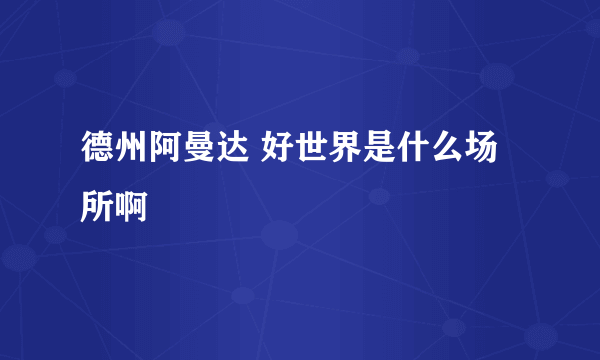 德州阿曼达 好世界是什么场所啊